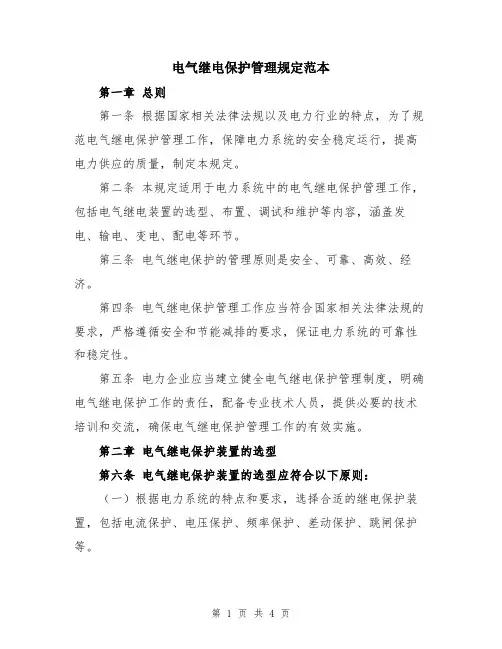 电气继电保护管理规定范本

第一章 总则

第一条 根据国家相关法律法规以及电力行业的特点，为了规范电气继电保护管理工作，保障电力系统的安全稳定运行，提高电力供应的质量，制定本规定。

第二条 本规定适用于电力系统中的电气继电保护管理工作，包括电气继电装置的选型、布置、调试和维护等内容，涵盖发电、输电、变电、配电等环节。

第三条 电气继电保护的管理原则是安全、可靠、高效、经济。

第四条 电气继电保护管理工作应当符合国家相关法律法规的要求，严格遵循安全和节能减排的要求，保证电力系统的可靠性和稳定性。

第五条 电力企业应当建立健全电气继电保护管理制度，明确电气继电保护工作的责任，配备专业技术人员，提供必要的技术培训和交流，确保电气继电保护管理工作的有效实施。

第二章 电气继电保护装置的选型

第六条 电气继电保护装置的选型应符合以下原则：

（一）根据电力系统的特点和要求，选择合适的继电保护装置，包括电流保护、电压保护、频率保护、差动保护、跳闸保护等。

第 1 页 共 4 页